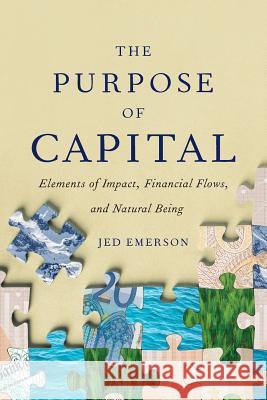 THE
PURPOSE
OF
CAPITAL

Elements of Impact, Financial Flows, and Natural Being

JED EMERSON

20

Kraina Książek